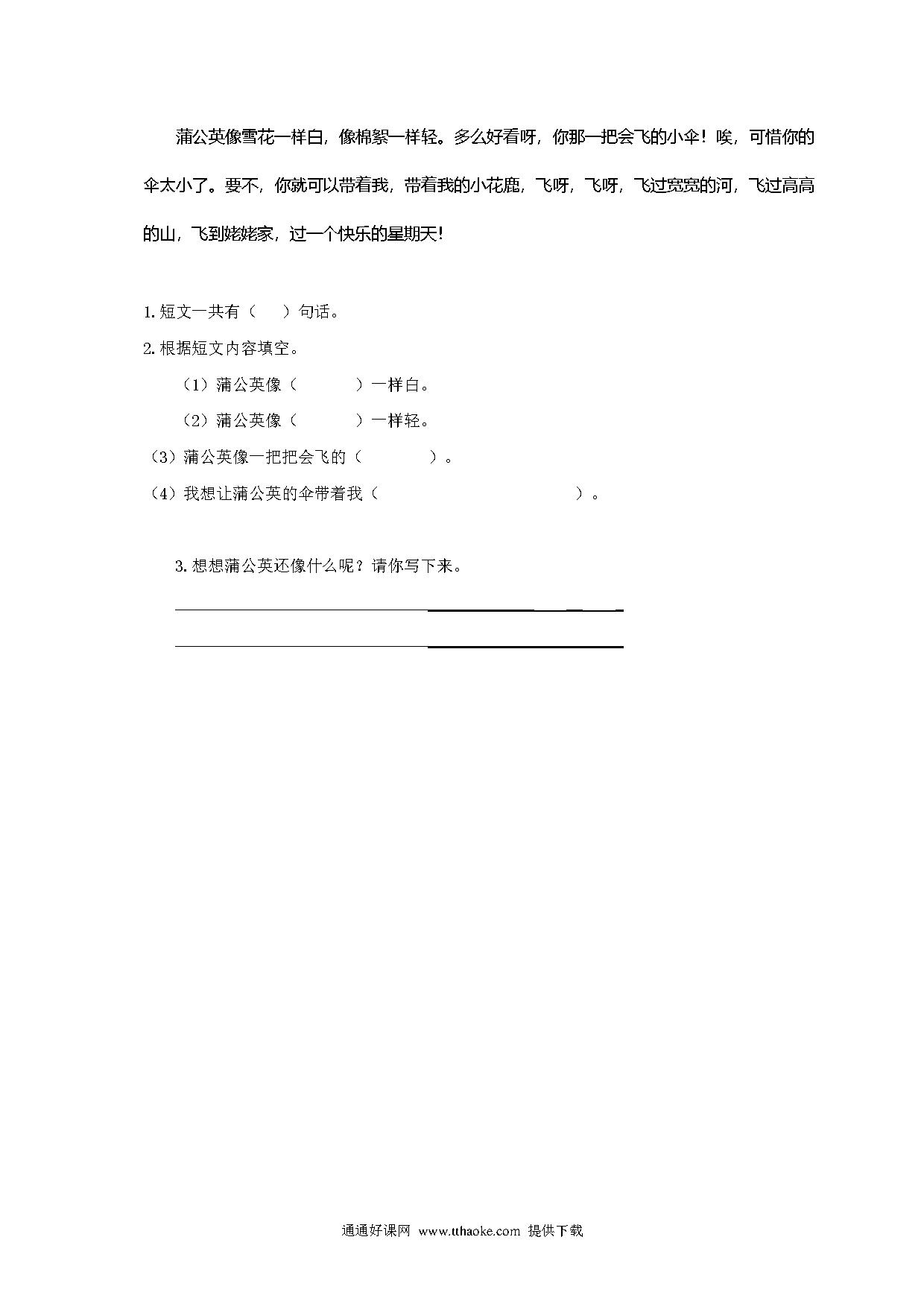 蒲公英像雪花一样白，像棉絮一样轻。多么好看呀，你那一把会飞的小伞！唉，可惜你的伞太小了。要不，你就可以带着我，带着我的小花鹿，飞呀，飞呀，飞过宽宽的河，飞过高高的山，飞到姥姥家，过一个快乐的星期天！

1. 短文一共有（　）句话。

2. 根据短文内容填空。

（1）蒲公英像（　　　）一样白。

（2）蒲公英像（　　　）一样轻。

（3）蒲公英像一把把会飞的（　　　）。

（4）我想让蒲公英的伞带着我（　　　　　　　　）。

3. 想想蒲公英还像什么呢？请你写下来。

通通好课网 www.tthaoke.com 提供下载